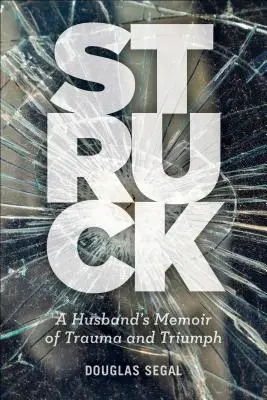 STRUCK

A Husband's Memoir of Trauma and Triumph

DOUGLAS SEGAL